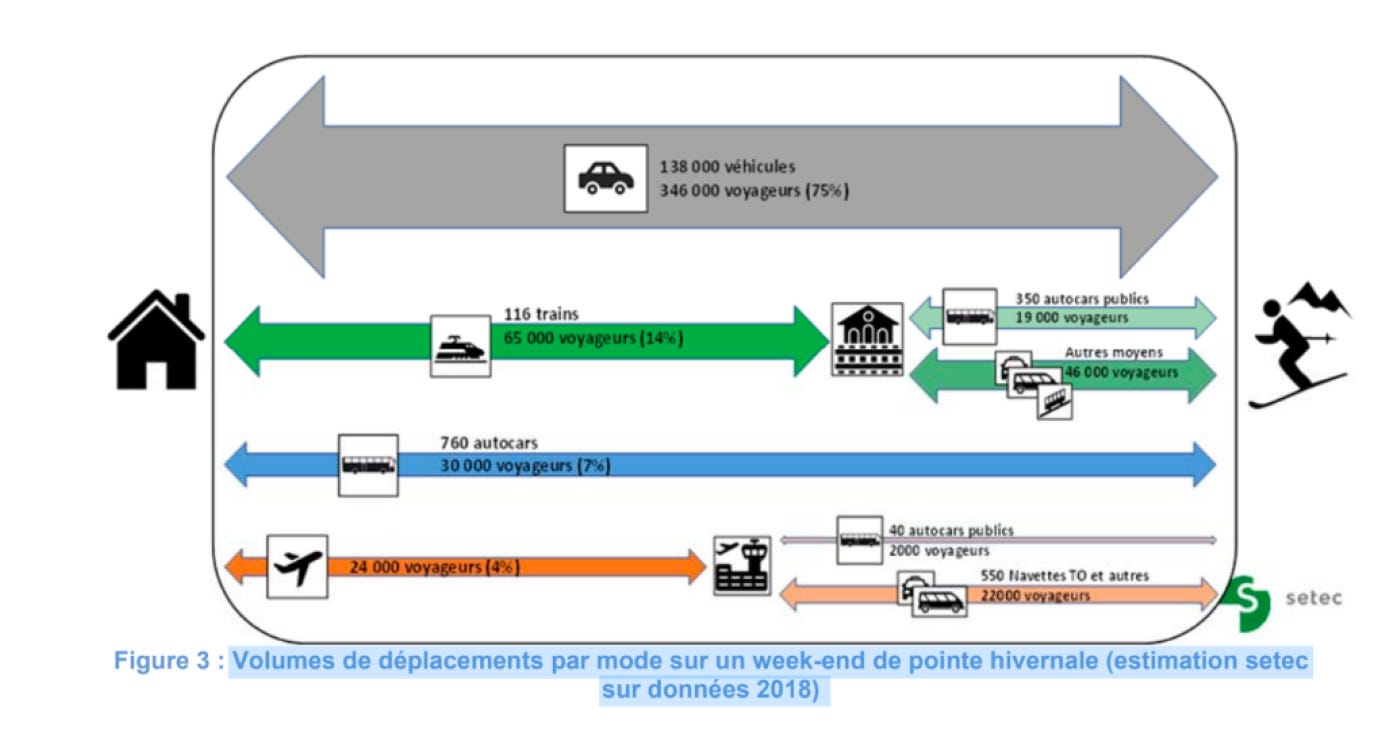 138 000 véhicules
346 000 voyageurs (75%)

116 trains
65 000 voyageurs (14%)

350 autocars publics
19 000 voyageurs

Autres moyens
46 000 voyageurs

760 autocars
30 000 voyageurs (7%)

24 000 voyageurs (4%)

40 autocars publics
2000 voyageurs

550 Navettes TO et autres
22000 voyageurs

setec

Figure 3 : Volumes de déplacements par mode sur un week-end de pointe hivernale (estimation setec sur données 2018)